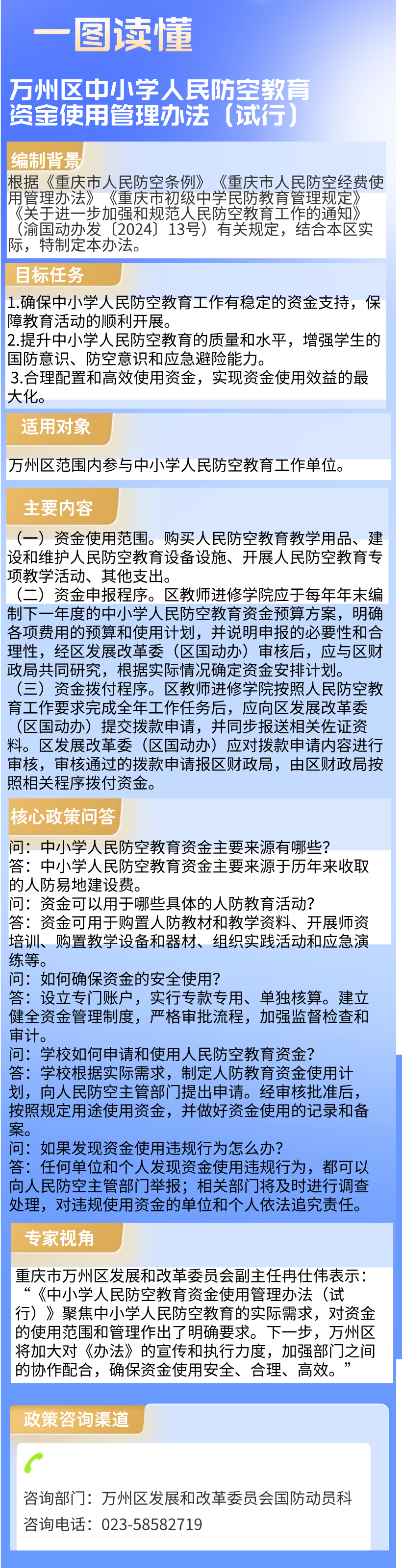 一图读懂

万州区中小学人民防空教育资金使用管理办法（试行）

编制背景

根据《重庆市人民防空条例》《重庆市人民防空经费使用管理办法》《重庆市初级中学民防教育管理规定》《关于进一步加强和规范人民防空教育工作的通知》（渝国动办发〔2024〕13号）有关规定，结合本区实际，特制定本办法。

目标任务

1.确保中小学人民防空教育工作有稳定的资金支持，保障教育活动的顺利开展。
2.提升中小学人民防空教育的质量和水平，增强学生的国防意识、防空意识和应急避险能力。
3.合理配置和高效使用资金，实现资金使用效益的最大化。

适用对象

万州区范围内参与中小学人民防空教育工作单位。

主要内容

（一）资金使用范围。购买人民防空教育教学用品、建设和维护人民防空教育设备设施、开展人民防空教育专项教学活动、其他支出。
（二）资金申报程序。区教师进修学院应于每年年末编制下一年度的中小学人民防空教育资金预算方案，明确各项费用的预算和使用计划，并说明申报的必要性和合理性，经区发展改革委（区国动办）审核后，应与区财政局共同研究，根据实际情况确定资金安排计划。
（三）资金拨付程序。区教师进修学院按照人民防空教育工作要求完成全年工作任务后，应向区发展改革委（区国动办）提交拨款申请，并同步报送相关佐证资料。区发展改革委（区国动办）应对拨款申请内容进行审核，审核通过的拨款申请报区财政局，由区财政局按照相关程序拨付资金。

核心政策问答

问：中小学人民防空教育资金主要来源有哪些？
答：中小学人民防空教育资金主要来源于历年来收取的人防易地建设费。
问：资金可以用于哪些具体的人防教育活动？
答：资金可用于购置人防教材和教学资料、开展师资培训、购置教学设备和器材、组织实践活动和应急演练等。
问：如何确保资金的安全使用？
答：设立专门账户，实行专款专用、单独核算。建立健全资金管理制度，严格审批流程，加强监督检查和审计。
问：学校如何申请和使用人民防空教育资金？
答：学校根据实际需求，制定人防教育资金使用计划，向人民防空主管部门提出申请。经审核批准后，按照规定用途使用资金，并做好资金使用的记录和备案。
问：如果发现资金使用违规行为怎么办？
答：任何单位和个人发现资金使用违规行为，都可以向人民防空主管部门举报；相关部门将及时进行调查处理，对违规使用资金的单位和个人依法追究责任。

专家视角

重庆市万州区发展和改革委员会副主任冉仕伟表示：“《中小学人民防空教育资金使用管理办法（试行）》聚焦中小学人民防空教育的实际需求，对资金的使用范围和管理作出了明确要求。下一步，万州区将加大对《办法》的宣传和执行力度，加强部门之间的协作配合，确保资金使用安全、合理、高效。”

政策咨询渠道

咨询部门：万州区发展和改革委员会国防动员科
咨询电话：023-58582719